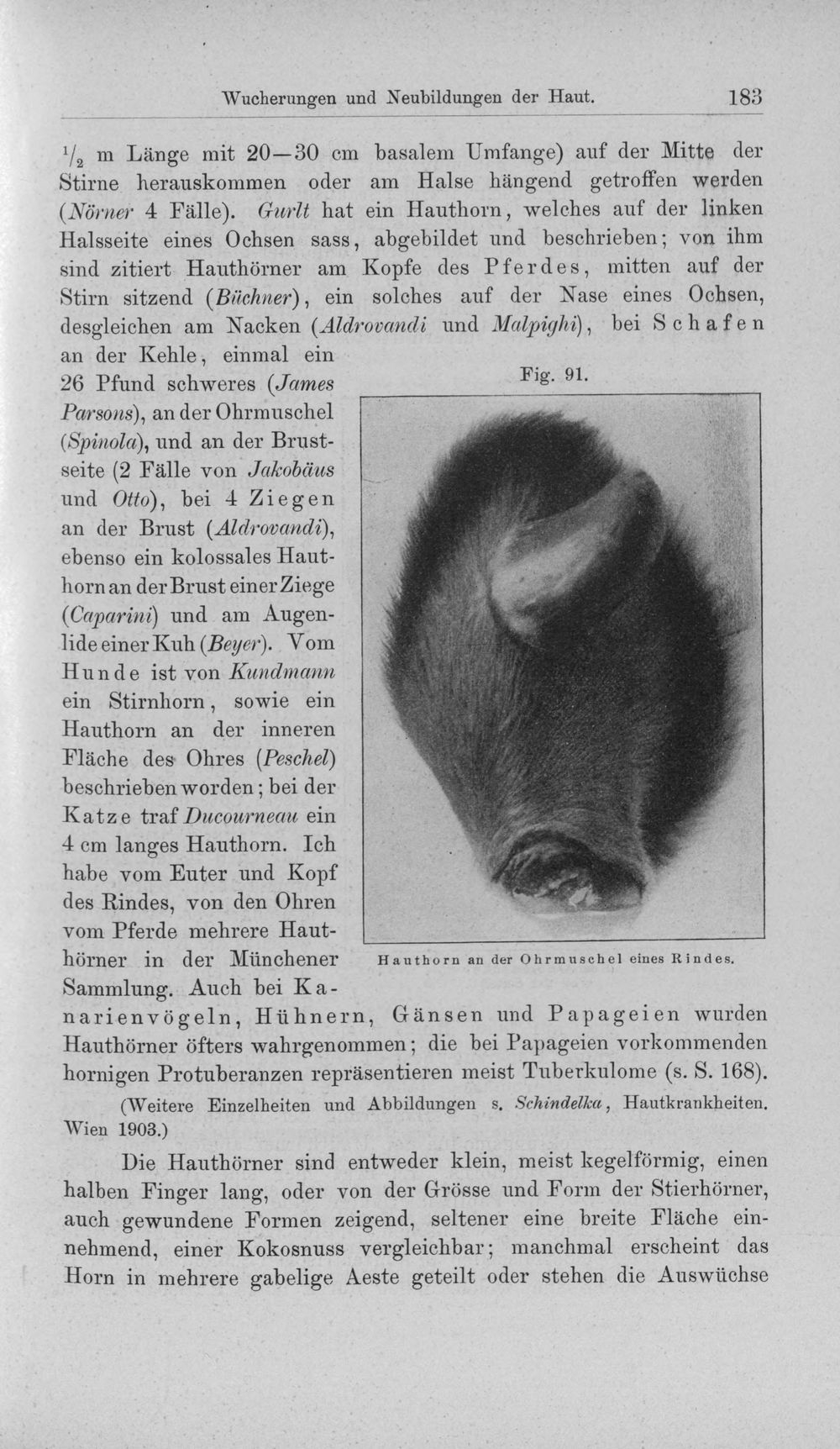 Wucherungen und Neubildungen der Haut. 183

$\frac{1}{2}$ m Länge mit 20—30 cm basalem Umfange) auf der Mitte der Stirne herauskommen oder am Halse hängend getroffen werden (Nörner 4 Fälle). Gurlt hat ein Hauthorn, welches auf der linken Halsseite eines Ochsen sass, abgebildet und beschrieben; von ihm sind zitiert Hauthörner am Kopfe des Pferdes, mitten auf der Stirn sitzend (Büchner), ein solches auf der Nase eines Ochsen, desgleichen am Nacken (Aldrovandi und Malpighi), bei Schafen an der Kehle, einmal ein 26 Pfund schweres (James Parsons), an der Ohrmuschel (Spinola), und an der Brustseite (2 Fälle von Jakobäus und Otto), bei 4 Ziegen an der Brust (Aldrovandi), ebenso ein kolossales Hauthorn an der Brust einer Ziege (Caparini) und am Augenlide einer Kuh (Beyer). Vom Hunde ist von Kundmann ein Stirnhorn, sowie ein Hauthorn an der inneren Fläche des Ohres (Peschel) beschrieben worden; bei der Katze traf Ducourneau ein 4 cm langes Hauthorn. Ich habe vom Euter und Kopf des Rindes, von den Ohren vom Pferde mehrere Hauthörner in der Münchener Sammlung. Auch bei Kanarienvögeln, Hühnern, Gänsen und Papageien wurden Hauthörner öfters wahrgenommen; die bei Papageien vorkommenden hornigen Protuberanzen repräsentieren meist Tuberkulome (s. S. 168).

Fig. 91.

Hauthorn an der Ohrmuschel eines Rindes.

(Weitere Einzelheiten und Abbildungen s. Schindelka, Hautkrankheiten. Wien 1903.)

Die Hauthörner sind entweder klein, meist kegelförmig, einen halben Finger lang, oder von der Grösse und Form der Stierhörner, auch gewundene Formen zeigend, seltener eine breite Fläche einnehmend, einer Kokosnuss vergleichbar; manchmal erscheint das Horn in mehrere gabelige Aeste geteilt oder stehen die Auswüchse